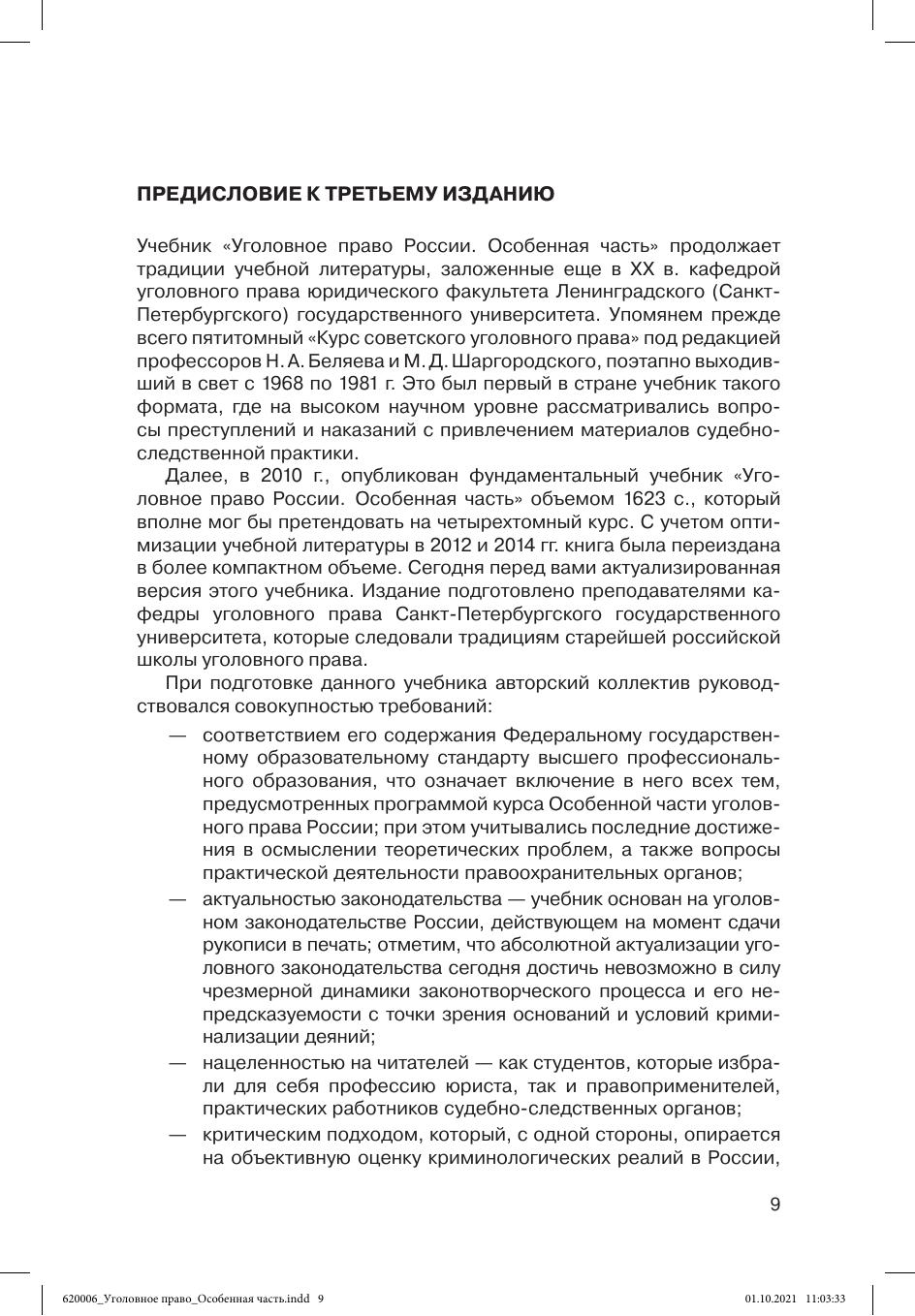 ПРЕДИСЛОВИЕ К ТРЕТЬЕМУ ИЗДАНИЮ

Учебник «Уголовное право России. Особенная часть» продолжает традиции учебной литературы, заложенные еще в XX в. кафедрой уголовного права юридического факультета Ленинградского (Санкт-Петербургского) государственного университета. Упомянем прежде всего пятитомный «Курс советского уголовного права» под редакцией профессоров Н. А. Беляева и М. Д. Шаргородского, поэтапно выходивший в свет с 1968 по 1981 г. Это был первый в стране учебник такого формата, где на высоком научном уровне рассматривались вопросы преступлений и наказаний с привлечением материалов судебно-следственной практики.

Далее, в 2010 г., опубликован фундаментальный учебник «Уголовное право России. Особенная часть» объемом 1623 с., который вполне мог бы претендовать на четырехтомный курс. С учетом оптимизации учебной литературы в 2012 и 2014 гг. книга была переиздана в более компактном объеме. Сегодня перед вами актуализированная версия этого учебника. Издание подготовлено преподавателями кафедры уголовного права Санкт-Петербургского государственного университета, которые следовали традициям старейшей российской школы уголовного права.

При подготовке данного учебника авторский коллектив руководствовался совокупностью требований:

— соответствием его содержания Федеральному государственному образовательному стандарту высшего профессионального образования, что означает включение в него всех тем, предусмотренных программой курса Особенной части уголовного права России; при этом учитывались последние достижения в осмыслении теоретических проблем, а также вопросы практической деятельности правоохранительных органов;

— актуальностью законодательства — учебник основан на уголовном законодательстве России, действующем на момент сдачи рукописи в печать; отметим, что абсолютной актуализации уголовного законодательства сегодня достичь невозможно в силу чрезмерной динамики законотворческого процесса и его непредсказуемости с точки зрения оснований и условий криминализации деяний;

— нацеленностью на читателей — как студентов, которые избрали для себя профессию юриста, так и правоприменителей, практических работников судебно-следственных органов;

— критическим подходом, который, с одной стороны, опирается на объективную оценку криминологических реалий в России,

9

620006_Уголовное право_Особенная часть.indd 9 01.10.2021 11:03:33